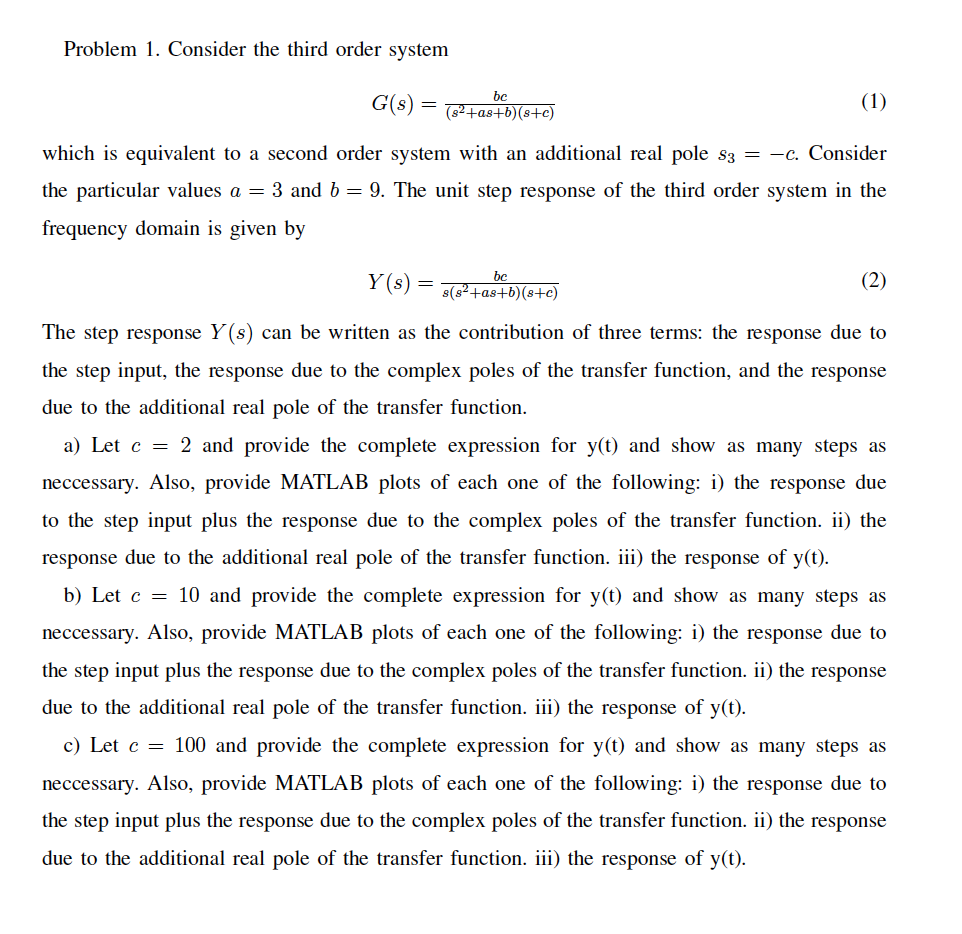 Problem 1. Consider the third order system

$G(s) = \frac{bc}{(s^2+as+b)(s+c)}$ (1)

which is equivalent to a second order system with an additional real pole $s_3 = -c$. Consider the particular values $a = 3$ and $b = 9$. The unit step response of the third order system in the frequency domain is given by

$Y(s) = \frac{bc}{s(s^2+as+b)(s+c)}$ (2)

The step response $Y(s)$ can be written as the contribution of three terms: the response due to the step input, the response due to the complex poles of the transfer function, and the response due to the additional real pole of the transfer function.

a) Let $c = 2$ and provide the complete expression for y(t) and show as many steps as neccessary. Also, provide MATLAB plots of each one of the following: i) the response due to the step input plus the response due to the complex poles of the transfer function. ii) the response due to the additional real pole of the transfer function. iii) the response of y(t).

b) Let $c = 10$ and provide the complete expression for y(t) and show as many steps as neccessary. Also, provide MATLAB plots of each one of the following: i) the response due to the step input plus the response due to the complex poles of the transfer function. ii) the response due to the additional real pole of the transfer function. iii) the response of y(t).

c) Let $c = 100$ and provide the complete expression for y(t) and show as many steps as neccessary. Also, provide MATLAB plots of each one of the following: i) the response due to the step input plus the response due to the complex poles of the transfer function. ii) the response due to the additional real pole of the transfer function. iii) the response of y(t).